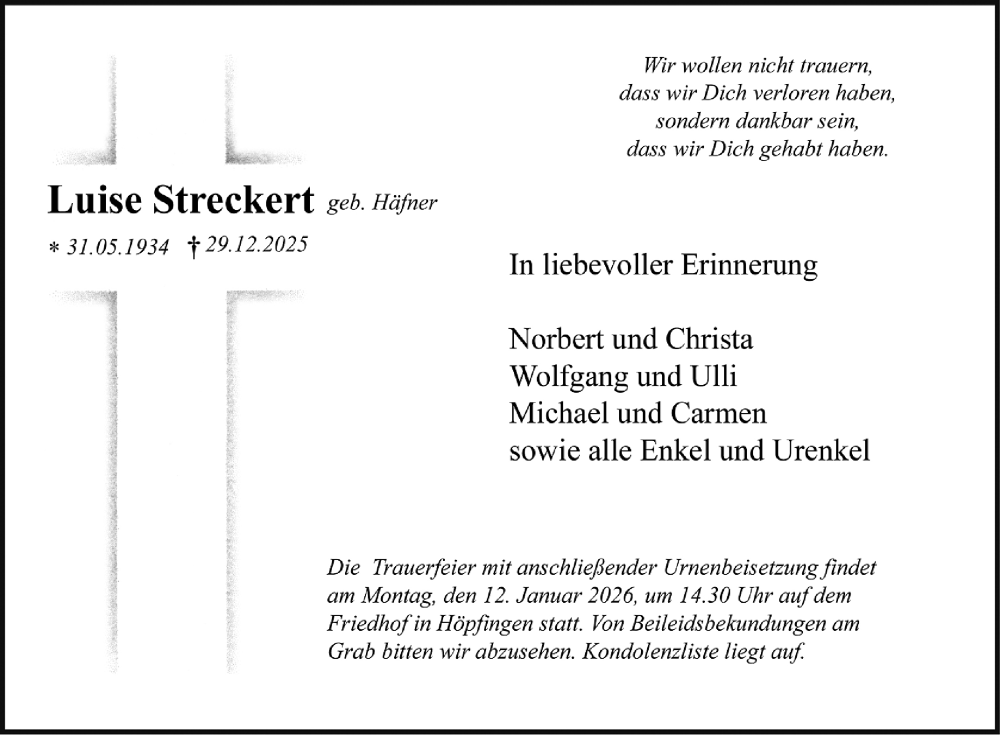 Wir wollen nicht trauern,
dass wir Dich verloren haben,
sondern dankbar sein,
dass wir Dich gehabt haben.

Luise Streckert geb. Häfner

* 31.05.1934 † 29.12.2025

In liebevoller Erinnerung

Norbert und Christa
Wolfgang und Ulli
Michael und Carmen
sowie alle Enkel und Urenkel

Die Trauerfeier mit anschließender Urnenbeisetzung findet am Montag, den 12. Januar 2026, um 14.30 Uhr auf dem Friedhof in Höpfingen statt. Von Beileidsbekundungen am Grab bitten wir abzusehen. Kondolenzliste liegt auf.